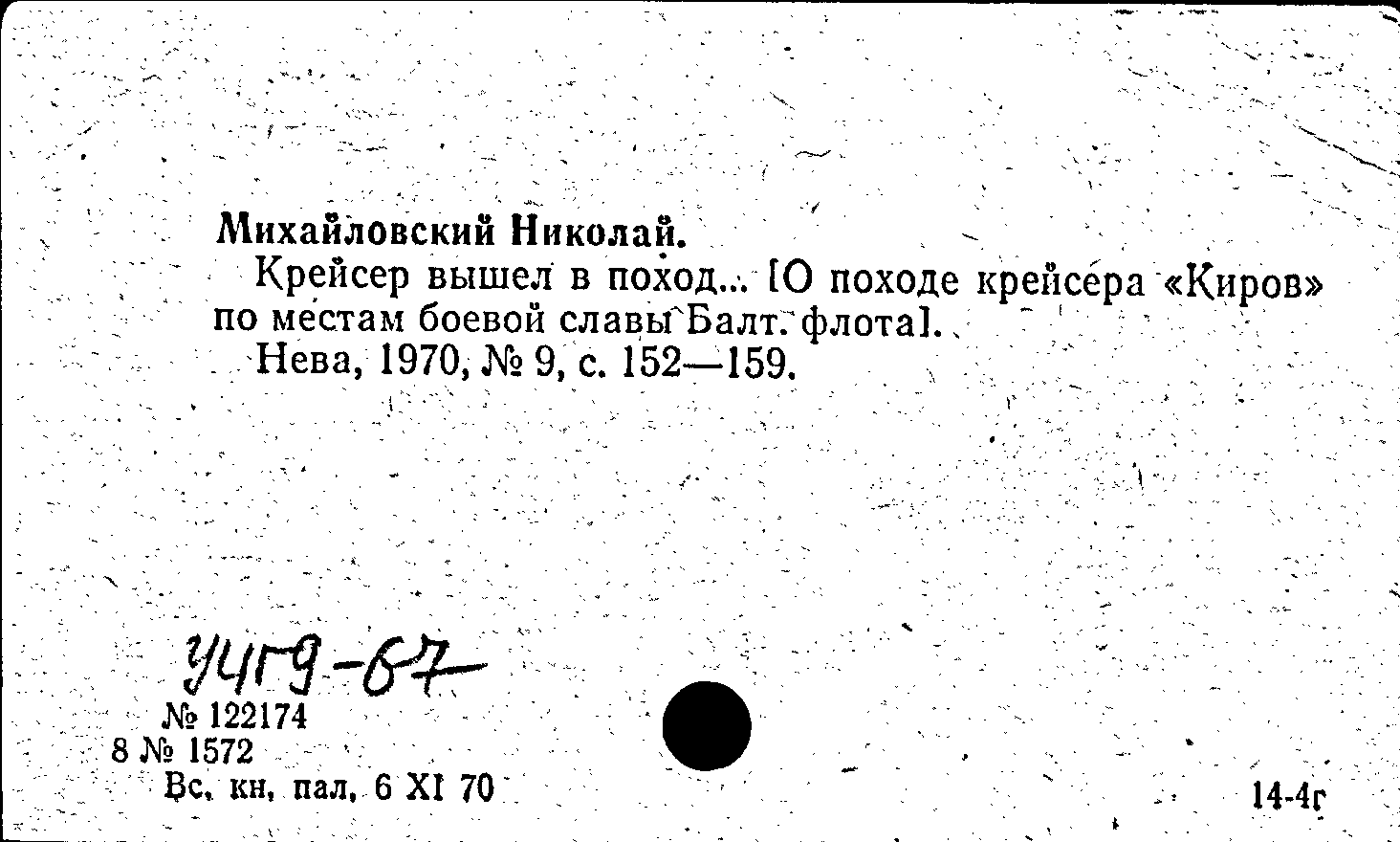 Михайловский Николай.

Крейсер вышел в поход... [О походе крейсера «Киров» по местам боевой славы Балт. флота].

Нева, 1970, № 9, с. 152—159.

У4Г9-67

№ 122174
8 № 1572
Вс. кн. пал. 6 XI 70

14-4г